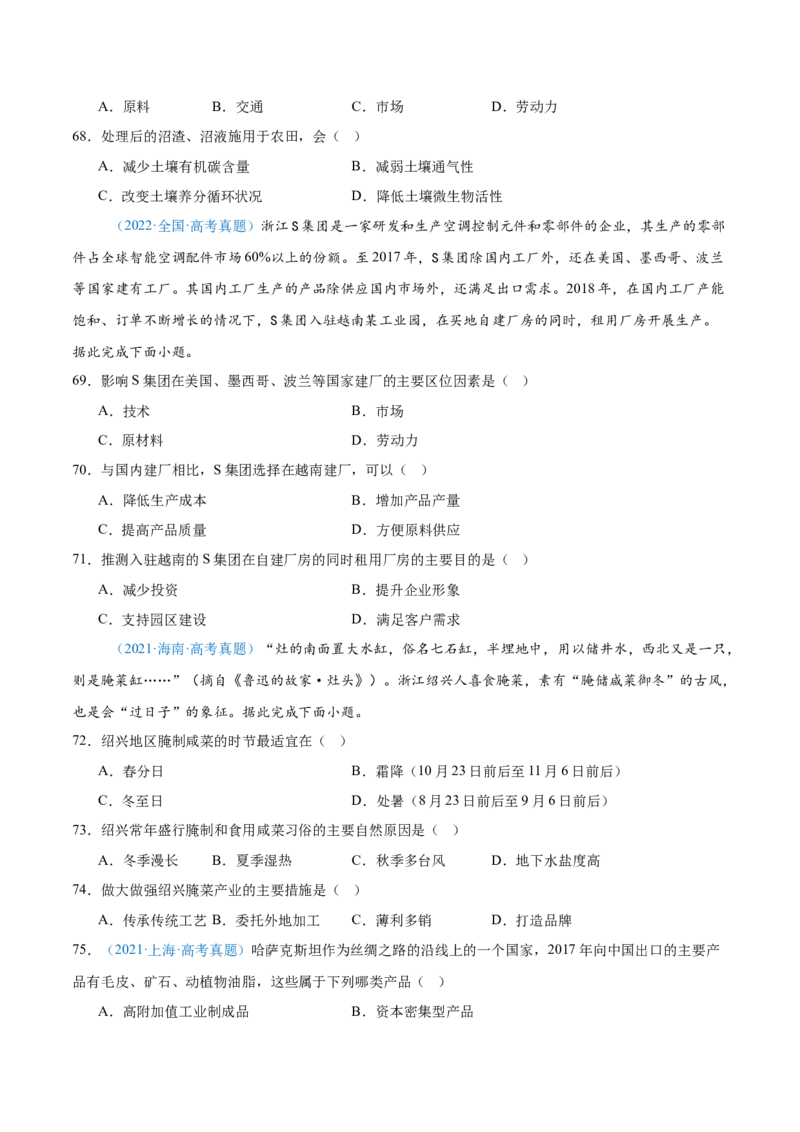 A．原料 B．交通 C．市场 D．劳动力

68．处理后的沼渣、沼液施用于农田，会（ ）

A．减少土壤有机碳含量 B．减弱土壤通气性

C．改变土壤养分循环状况 D．降低土壤微生物活性

（2022·全国·高考真题）浙江S集团是一家研发和生产空调控制元件和零部件的企业，其生产的零部件占全球智能空调配件市场60%以上的份额。至2017年，S集团除国内工厂外，还在美国、墨西哥、波兰等国家建有工厂。其国内工厂生产的产品除供应国内市场外，还满足出口需求。2018年，在国内工厂产能饱和、订单不断增长的情况下，S集团入驻越南某工业园，在买地自建厂房的同时，租用厂房开展生产。据此完成下面小题。

69．影响S集团在美国、墨西哥、波兰等国家建厂的主要区位因素是（ ）

A．技术 B．市场

C．原材料 D．劳动力

70．与国内建厂相比，S集团选择在越南建厂，可以（ ）

A．降低生产成本 B．增加产品产量

C．提高产品质量 D．方便原料供应

71．推测入驻越南的S集团在自建厂房的同时租用厂房的主要目的是（ ）

A．减少投资 B．提升企业形象

C．支持园区建设 D．满足客户需求

（2021·海南·高考真题）“灶的南面置大水缸，俗名七石缸，半埋地中，用以储井水，西北又是一只，则是腌菜缸……”（摘自《鲁迅的故家·灶头》）。浙江绍兴人喜食腌菜，素有“腌储咸菜御冬”的古风，也是会“过日子”的象征。据此完成下面小题。

72．绍兴地区腌制咸菜的时节最适宜在（ ）

A．春分日 B．霜降（10月23日前后至11月6日前后）

C．冬至日 D．处暑（8月23日前后至9月6日前后）

73．绍兴常年盛行腌制和食用咸菜习俗的主要自然原因是（ ）

A．冬季漫长 B．夏季湿热 C．秋季多台风 D．地下水盐度高

74．做大做强绍兴腌菜产业的主要措施是（ ）

A．传承传统工艺 B．委托外地加工 C．薄利多销 D．打造品牌

75．（2021·上海·高考真题）哈萨克斯坦作为丝绸之路的沿线上的一个国家，2017年向中国出口的主要产品有毛皮、矿石、动植物油脂，这些属于下列哪类产品（ ）

A．高附加值工业制成品 B．资本密集型产品